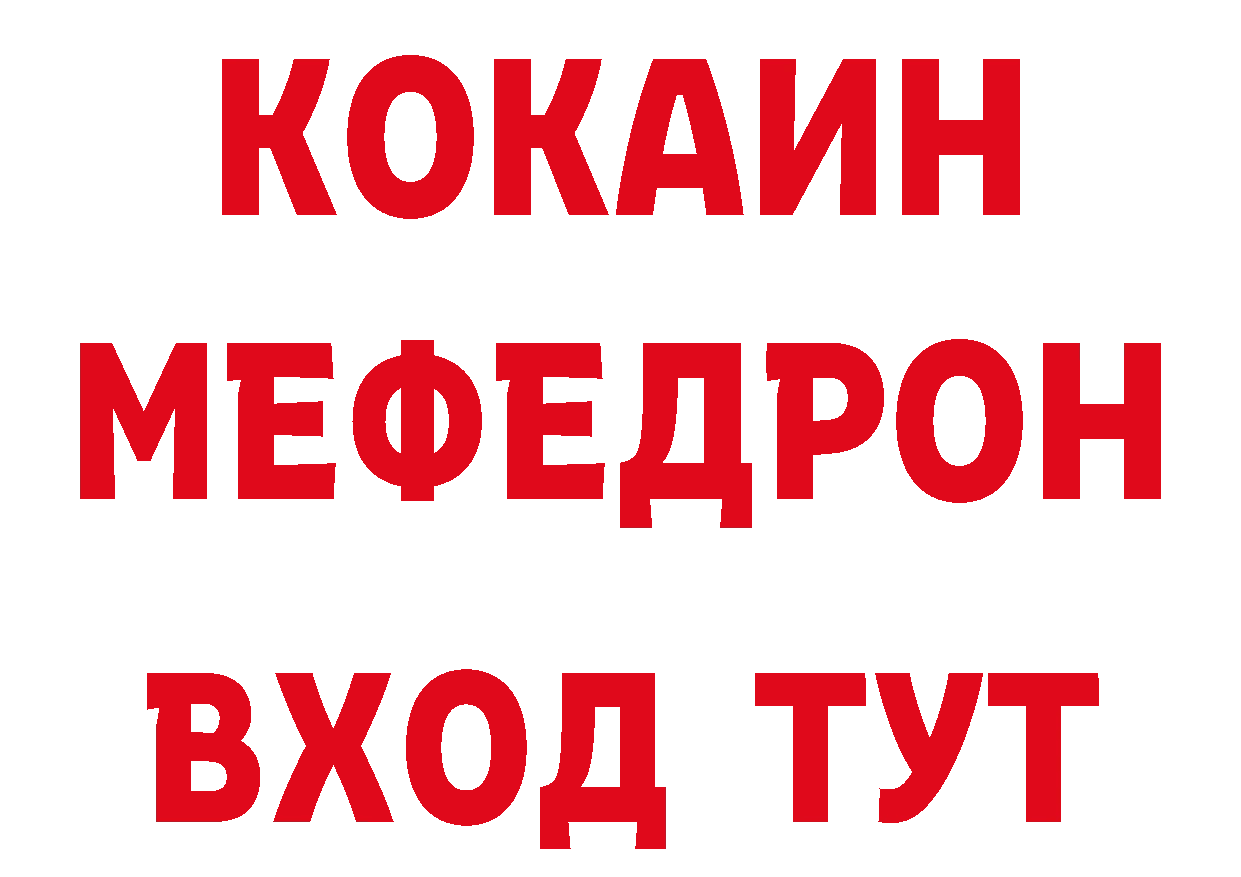 КОКАИН
МЕФЕДРОН
ВХОД ТУТ